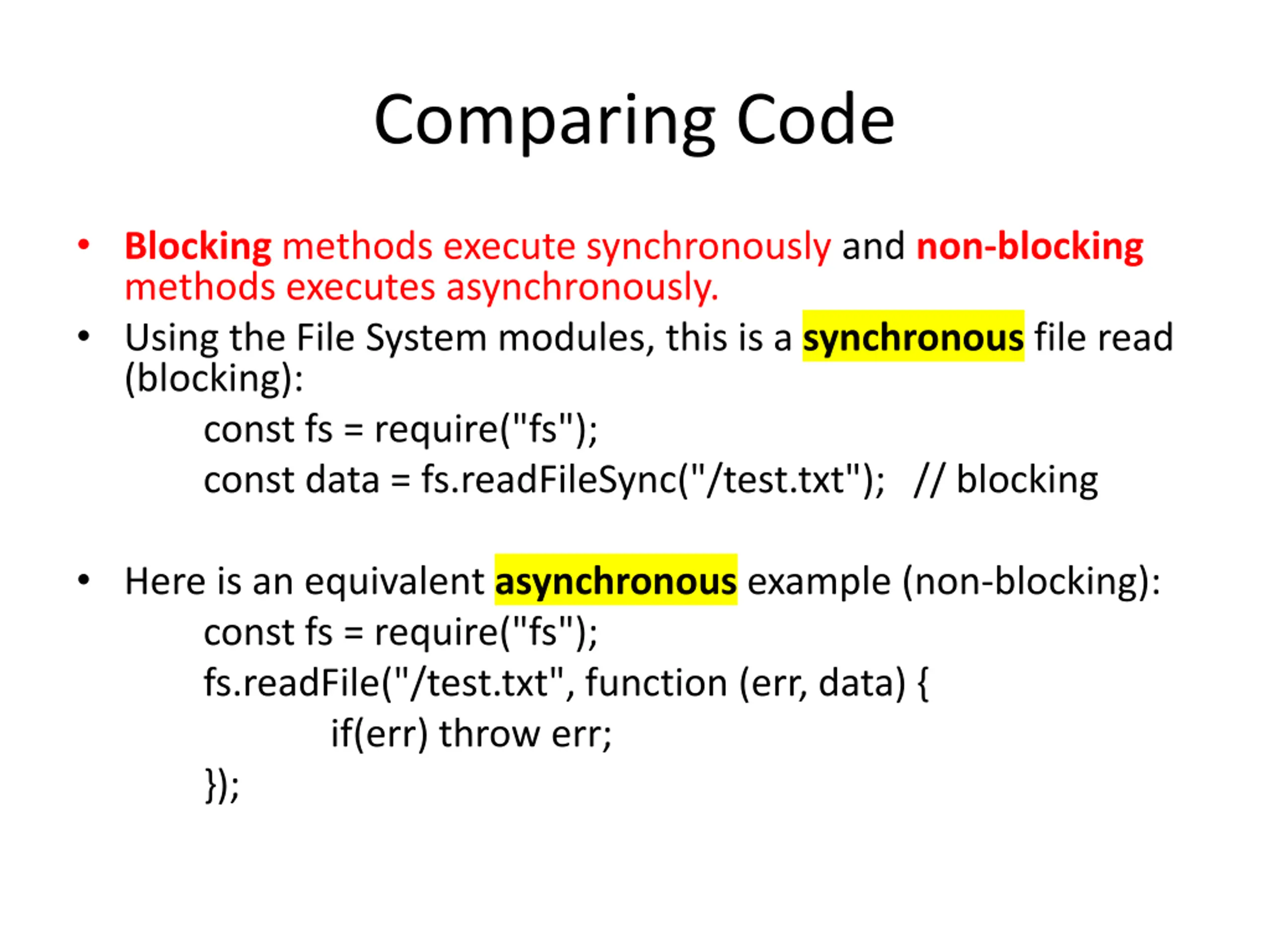 Comparing Code

• Blocking methods execute synchronously and non-blocking methods executes asynchronously.

• Using the File System modules, this is a synchronous file read (blocking):

const fs = require("fs");
const data = fs.readFileSync("/test.txt"); // blocking

• Here is an equivalent asynchronous example (non-blocking):

const fs = require("fs");
fs.readFile("/test.txt", function (err, data) {
if(err) throw err;
});